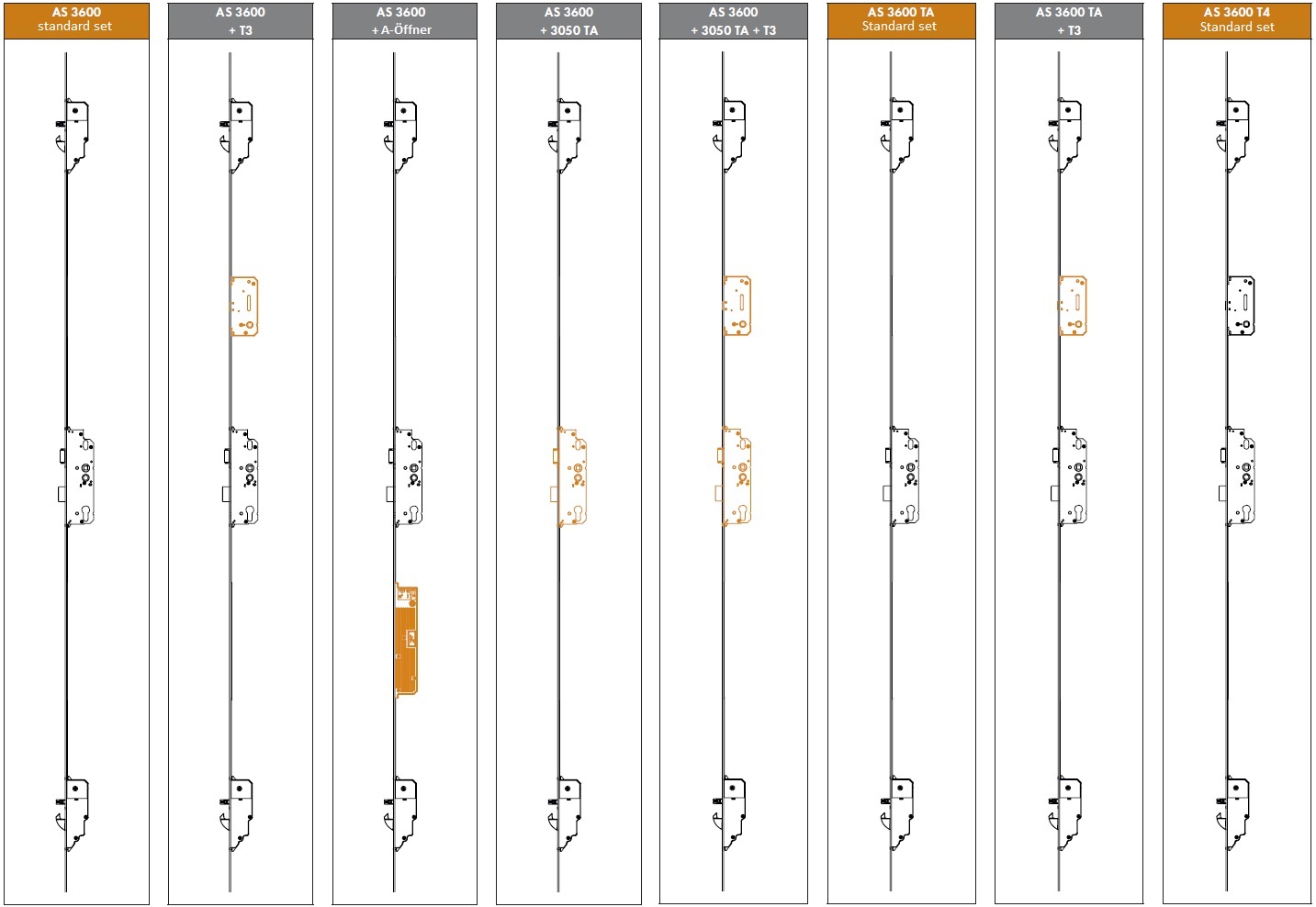 AS 3600
standard set

AS 3600
+ T3

AS 3600
+ A-Öffner

AS 3600
+ 3050 TA

AS 3600
+ 3050 TA + T3

AS 3600 TA
Standard set

AS 3600 TA
+ T3

AS 3600 T4
Standard set